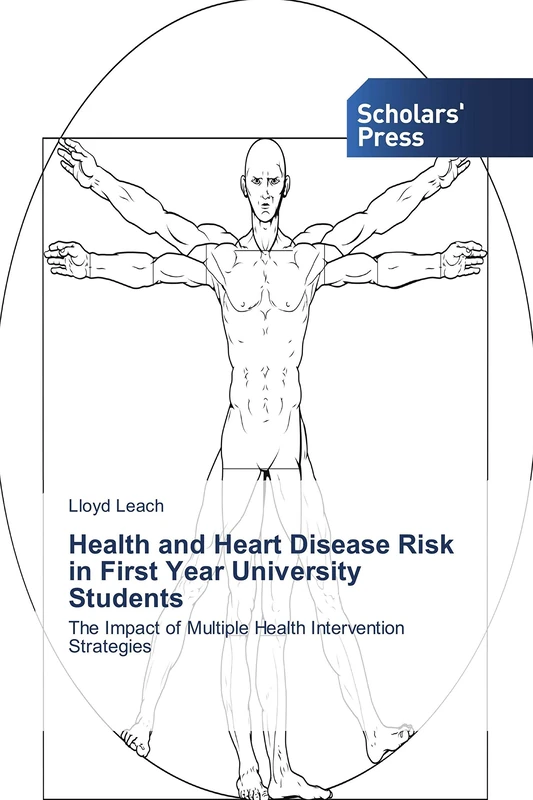 Scholars' Press

Lloyd Leach

Health and Heart Disease Risk in First Year University Students

The Impact of Multiple Health Intervention Strategies